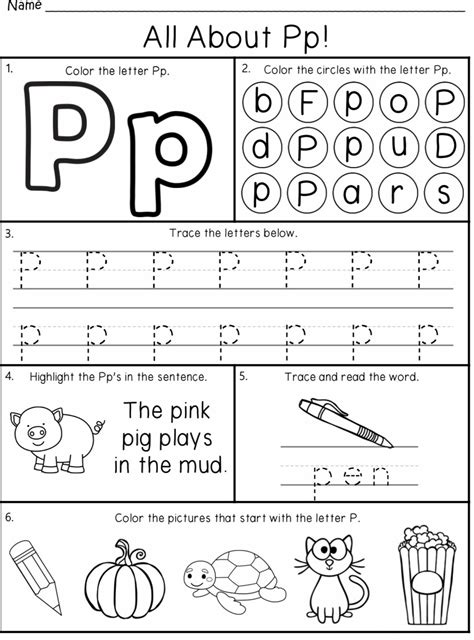 Name

All About Pp!

1. Color the letter Pp.

Pp

2. Color the circles with the letter Pp.

b F p o P
d P p u D
p P a r s

3. Trace the letters below.

P P P P P P P

p p p p p p p

4. Highlight the Pp's in the sentence.

The pink pig plays in the mud.

5. Trace and read the word.

pen

6. Color the pictures that start with the letter P.